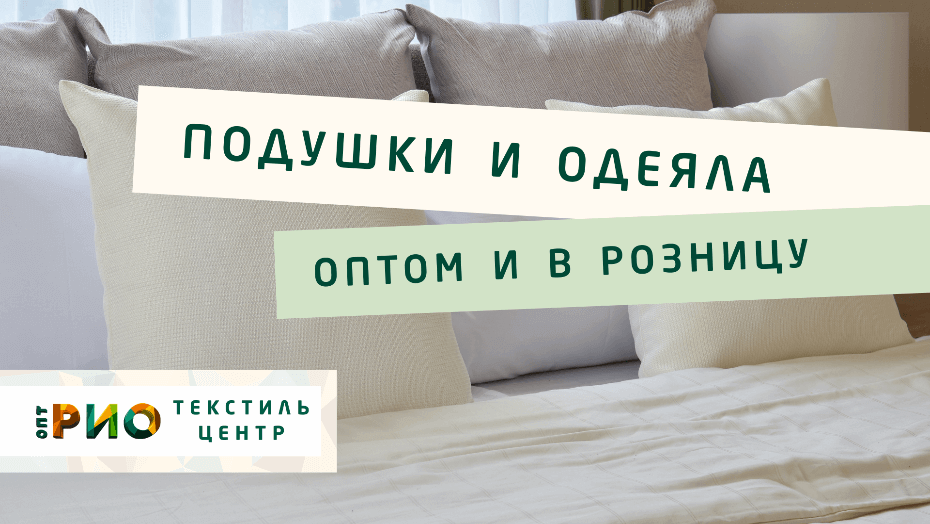 ПОДУШКИ И ОДЕЯЛА

ОПТОМ И В РОЗНИЦУ

ОПТ РИО ТЕКСТИЛЬ ЦЕНТР